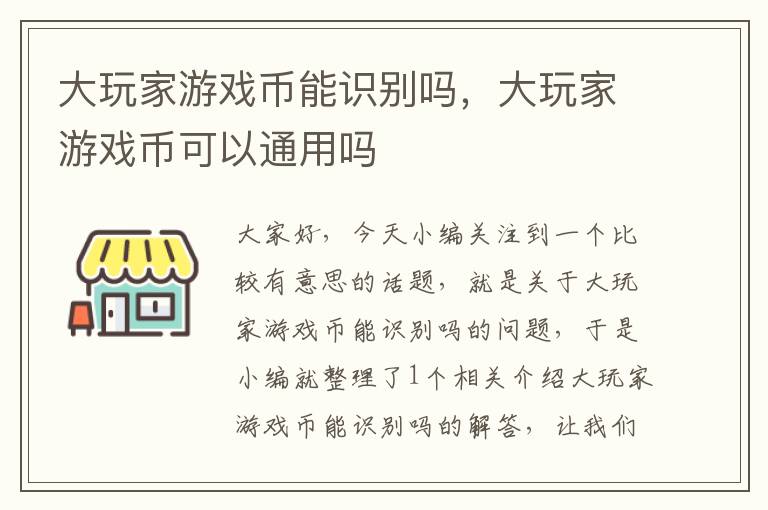 大玩家游戏币能识别吗，大玩家游戏币可以通用吗

大家好，今天小编关注到一个比较有意思的话题，就是关于大玩家游戏币能识别吗的问题，于是小编就整理了1个相关介绍大玩家游戏币能识别吗的解答，让我们